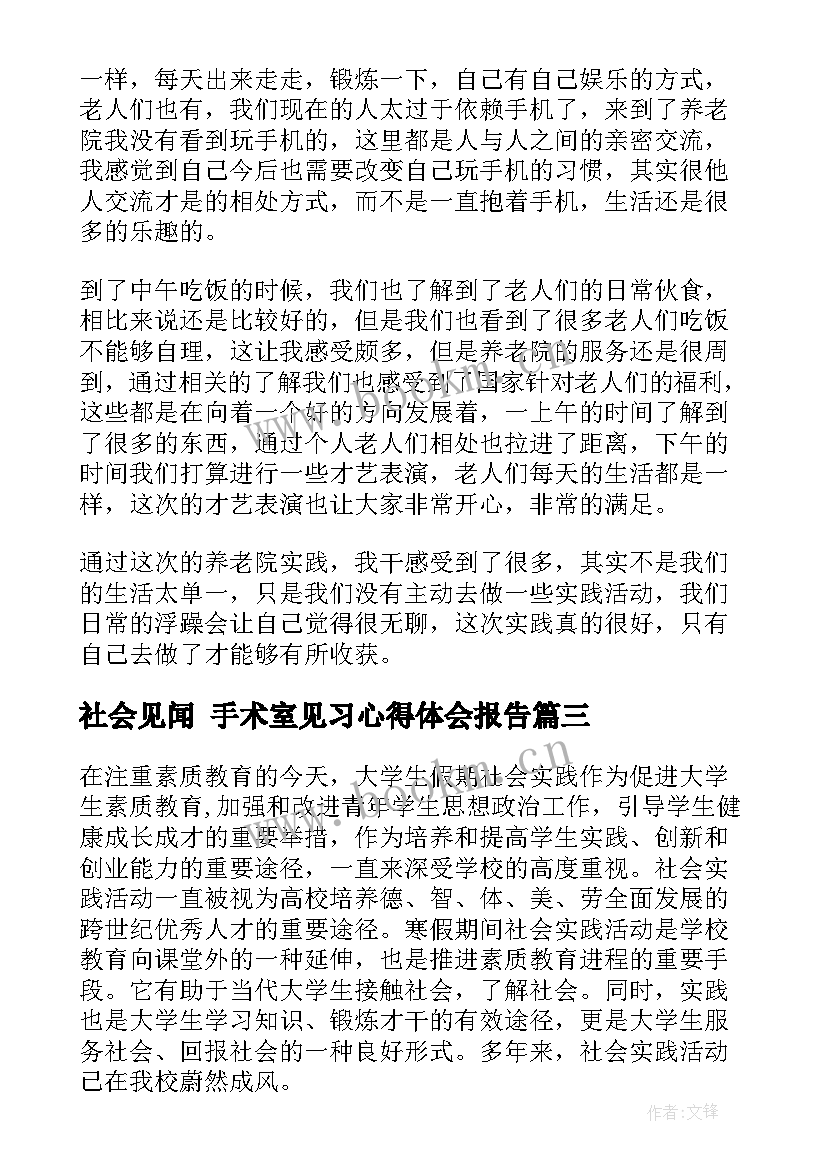 一样，每天出来走走，锻炼一下，自己有自己娱乐的方式，老人们也有，我们现在的人太过于依赖手机了，来到了养老院我没有看到玩手机的，这里都是人与人之间的亲密交流，我感觉到自己今后也需要改变自己玩手机的习惯，其实很他人交流才是的相处方式，而不是一直抱着手机，生活还是很多的乐趣的。

到了中午吃饭的时候，我们也了解到了老人们的日常伙食，相比来说还是比较好的，但是我们也看到了很多老人们吃饭不能够自理，这让我感受颇多，但是养老院的服务还是很周到，通过相关的了解我们也感受到了国家针对老人们的福利，这些都是在向着一个好的方向发展着，一上午的时间了解到了很多的东西，通过个人老人们相处也拉进了距离，下午的时间我们打算进行一些才艺表演，老人们每天的生活都是一样，这次的才艺表演也让大家非常开心，非常的满足。

通过这次的养老院实践，我干感受到了很多，其实不是我们的生活太单一，只是我们没有主动去做一些实践活动，我们日常的浮躁会让自己觉得很无聊，这次实践真的很好，只有自己去做了才能够有所收获。

社会见闻 手术室见习心得体会报告篇三

在注重素质教育的今天，大学生假期社会实践作为促进大学生素质教育,加强和改进青年学生思想政治工作，引导学生健康成长成才的重要举措，作为培养和提高学生实践、创新和创业能力的重要途径，一直来深受学校的高度重视。社会实践活动一直被视为高校培养德、智、体、美、劳全面发展的跨世纪优秀人才的重要途径。寒假期间社会实践活动是学校教育向课堂外的一种延伸，也是推进素质教育进程的重要手段。它有助于当代大学生接触社会，了解社会。同时，实践也是大学生学习知识、锻炼才干的有效途径，更是大学生服务社会、回报社会的一种良好形式。多年来，社会实践活动已在我校蔚然成风。

作者:文锋